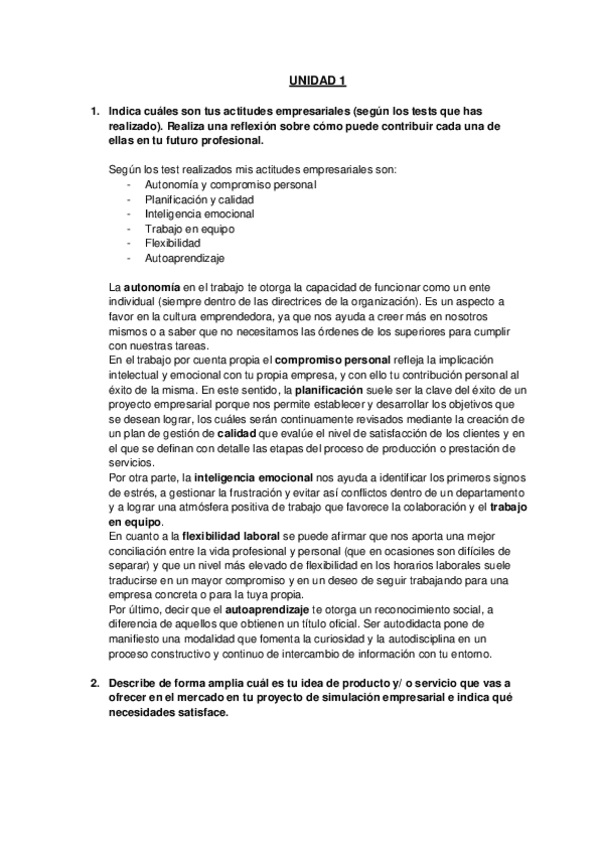 UNIDAD 1

1. Indica cuáles son tus actitudes empresariales (según los tests que has realizado). Realiza una reflexión sobre cómo puede contribuir cada una de ellas en tu futuro profesional.

Según los test realizados mis actitudes empresariales son:
- Autonomía y compromiso personal
- Planificación y calidad
- Inteligencia emocional
- Trabajo en equipo
- Flexibilidad
- Autoaprendizaje

La autonomía en el trabajo te otorga la capacidad de funcionar como un ente individual (siempre dentro de las directrices de la organización). Es un aspecto a favor en la cultura emprendedora, ya que nos ayuda a creer más en nosotros mismos o a saber que no necesitamos las órdenes de los superiores para cumplir con nuestras tareas.
En el trabajo por cuenta propia el compromiso personal refleja la implicación intelectual y emocional con tu propia empresa, y con ello tu contribución personal al éxito de la misma. En este sentido, la planificación suele ser la clave del éxito de un proyecto empresarial porque nos permite establecer y desarrollar los objetivos que se desean lograr, los cuáles serán continuamente revisados mediante la creación de un plan de gestión de calidad que evalúe el nivel de satisfacción de los clientes y en el que se definan con detalle las etapas del proceso de producción o prestación de servicios.
Por otra parte, la inteligencia emocional nos ayuda a identificar los primeros signos de estrés, a gestionar la frustración y evitar así conflictos dentro de un departamento y a lograr una atmósfera positiva de trabajo que favorece la colaboración y el trabajo en equipo.
En cuanto a la flexibilidad laboral se puede afirmar que nos aporta una mejor conciliación entre la vida profesional y personal (que en ocasiones son difíciles de separar) y que un nivel más elevado de flexibilidad en los horarios laborales suele traducirse en un mayor compromiso y en un deseo de seguir trabajando para una empresa concreta o para la tuya propia.
Por último, decir que el autoaprendizaje te otorga un reconocimiento social, a diferencia de aquellos que obtienen un título oficial. Ser autodidacta pone de manifiesto una modalidad que fomenta la curiosidad y la autodisciplina en un proceso constructivo y continuo de intercambio de información con tu entorno.

2. Describe de forma amplia cuál es tu idea de producto y/ o servicio que vas a ofrecer en el mercado en tu proyecto de simulación empresarial e indica qué necesidades satisface.